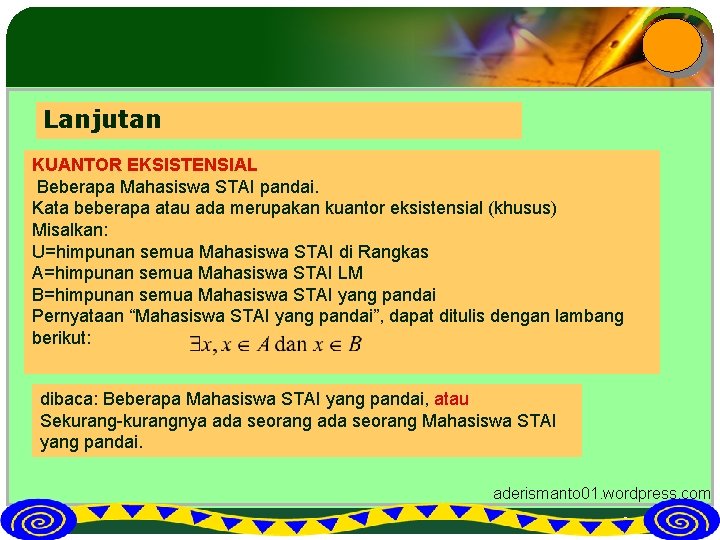 Lanjutan

KUANTOR EKSISTENSIAL
Beberapa Mahasiswa STAI pandai.
Kata beberapa atau ada merupakan kuantor eksistensial (khusus)
Misalkan:
U=himpunan semua Mahasiswa STAI di Rangkas
A=himpunan semua Mahasiswa STAI LM
B=himpunan semua Mahasiswa STAI yang pandai
Pernyataan “Mahasiswa STAI yang pandai”, dapat ditulis dengan lambang berikut: $\exists x, x \in A$ dan $x \in B$

dibaca: Beberapa Mahasiswa STAI yang pandai, atau Sekurang-kurangnya ada seorang ada seorang Mahasiswa STAI yang pandai.

aderismanto01.wordpress.com